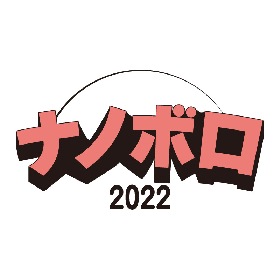 ナノボロ
2022